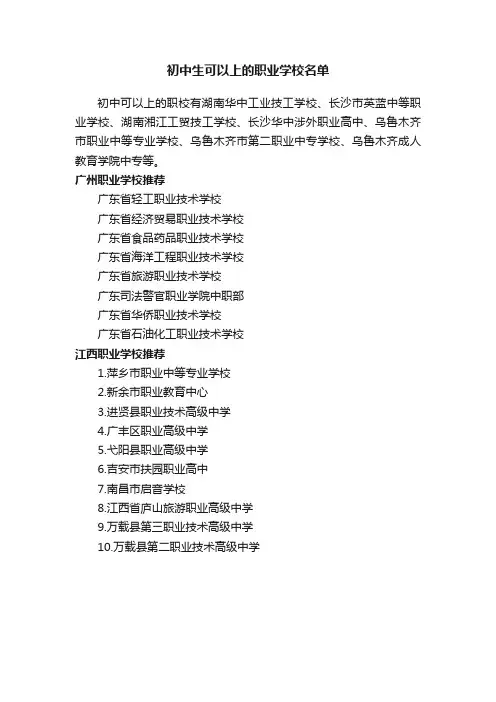 初中生可以上的职业学校名单

初中可以上的职校有湖南华中工业技工学校、长沙市英蓝中等职业学校、湖南湘江工贸技工学校、长沙华中涉外职业高中、乌鲁木齐市职业中等专业学校、乌鲁木齐市第二职业中专学校、乌鲁木齐成人教育学院中专等。

广州职业学校推荐

广东省轻工职业技术学校

广东省经济贸易职业技术学校

广东省食品药品职业技术学校

广东省海洋工程职业技术学校

广东省旅游职业技术学校

广东司法警官职业学院中职部

广东省华侨职业技术学校

广东省石油化工职业技术学校

江西职业学校推荐

1.萍乡市职业中等专业学校

2.新余市职业教育中心

3.进贤县职业技术高级中学

4.广丰区职业高级中学

5.弋阳县职业高级中学

6.吉安市扶园职业高中

7.南昌市启音学校

8.江西省庐山旅游职业高级中学

9.万载县第三职业技术高级中学

10.万载县第二职业技术高级中学